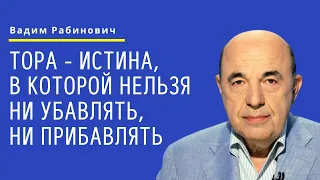 Вадим Рабинович

ТОРА – ИСТИНА, В КОТОРОЙ НЕЛЬЗЯ НИ УБАВЛЯТЬ, НИ ПРИБАВЛЯТЬ